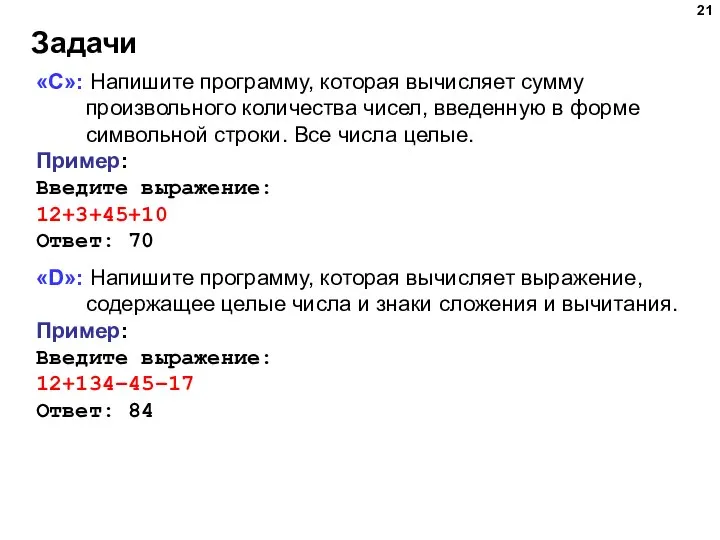 21

Задачи

«C»: Напишите программу, которая вычисляет сумму произвольного количества чисел, введенную в форме символьной строки. Все числа целые.

Пример:
Введите выражение:
12+3+45+10
Ответ: 70

«D»: Напишите программу, которая вычисляет выражение, содержащее целые числа и знаки сложения и вычитания.

Пример:
Введите выражение:
12+134–45–17
Ответ: 84